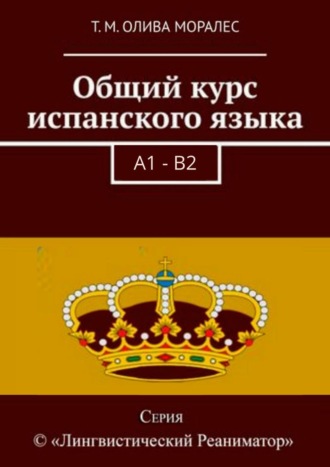 Т. М. ОЛИВА МОРАЛЕС

Общий курс испанского языка

А1 - В2

Серия
© «Лингвистический Реаниматор»